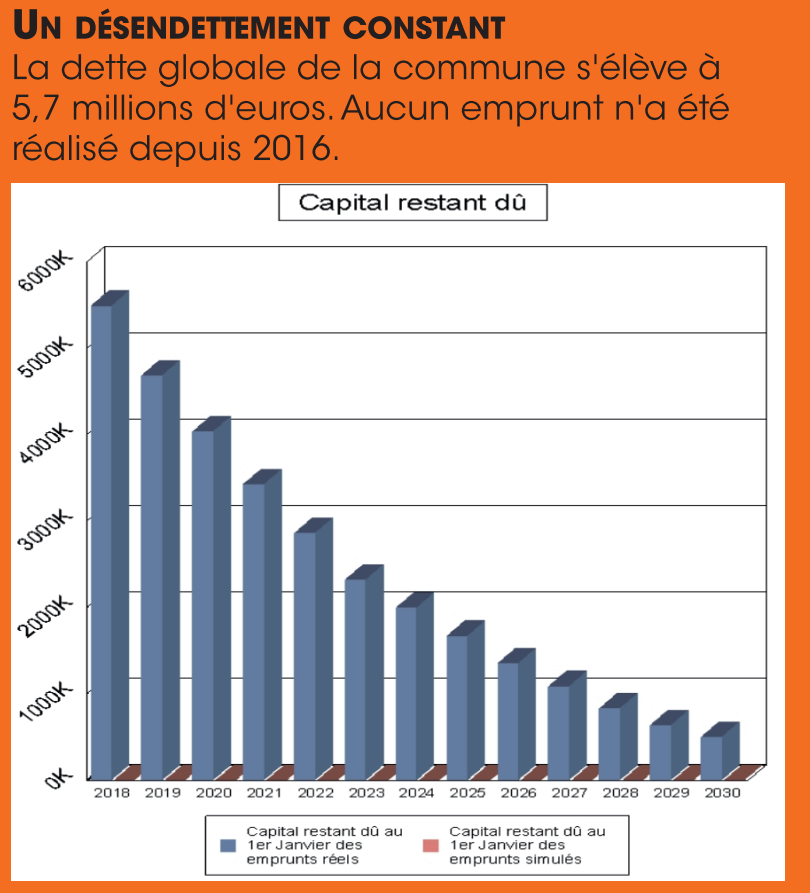 UN DÉSENDETTEMENT CONSTANT
La dette globale de la commune s'élève à 5,7 millions d'euros. Aucun emprunt n'a été réalisé depuis 2016.

Capital restant dû

6000K
5000K
4000K
3000K
2000K
1000K
0K

2018 2019 2020 2021 2022 2023 2024 2025 2026 2027 2028 2029 2030

Capital restant dû au 1er Janvier des emprunts réels
Capital restant dû au 1er Janvier des emprunts simulés